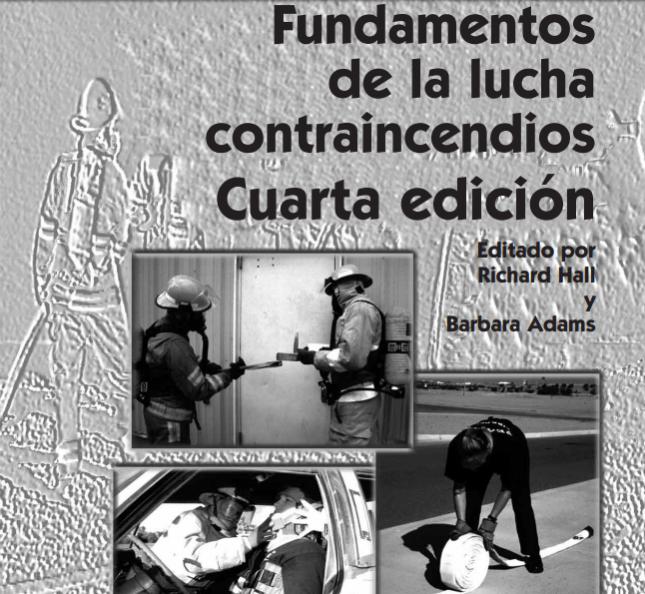 Fundamentos de la lucha contraincendios
Cuarta edición

Editado por
Richard Hall
y
Barbara Adams